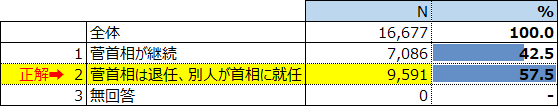 |  |  | N | % |
|---|---|---|---|
|  | 全体 | 16,677 | 100.0 |
| 1 | 菅首相が継続 | 7,086 | 42.5 |
| 正解➡ 2 | 菅首相は退任、別人が首相に就任 | 9,591 | 57.5 |
| 3 | 無回答 | 0 | - |